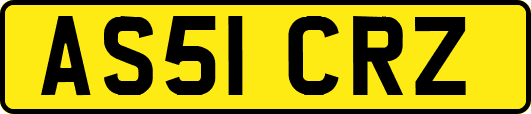 AS51 CRZ